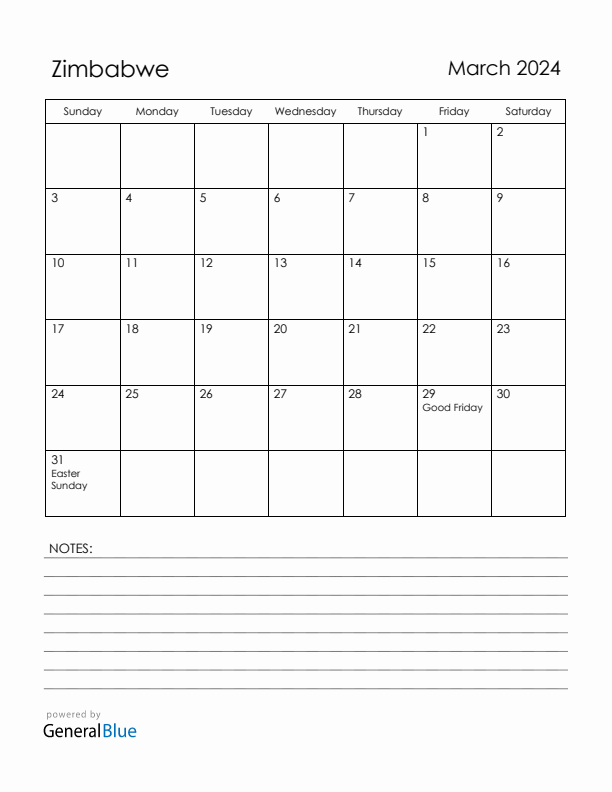 Zimbabwe

March 2024

| Sunday | Monday | Tuesday | Wednesday | Thursday | Friday | Saturday |
|---|---|---|---|---|---|---|
| | | | | | 1 | 2 |
| 3 | 4 | 5 | 6 | 7 | 8 | 9 |
| 10 | 11 | 12 | 13 | 14 | 15 | 16 |
| 17 | 18 | 19 | 20 | 21 | 22 | 23 |
| 24 | 25 | 26 | 27 | 28 | 29 Good Friday | 30 |
| 31 Easter Sunday | | | | | | |

NOTES:

powered by
GeneralBlue